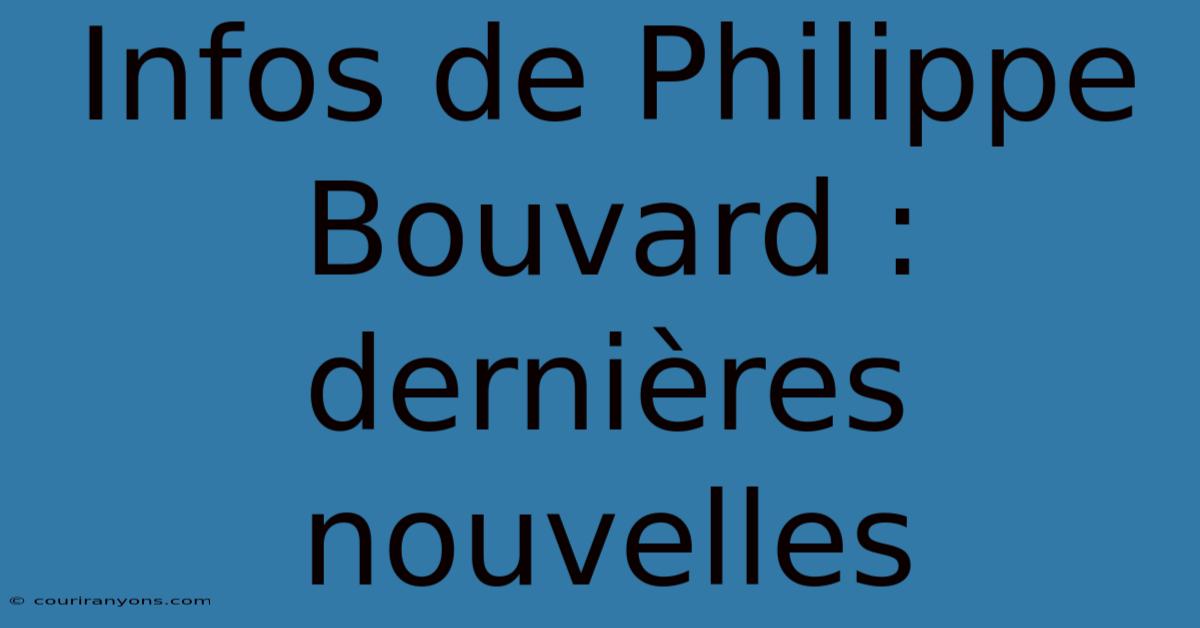 Infos de Philippe Bouvard : dernières nouvelles

© couriranyons.com